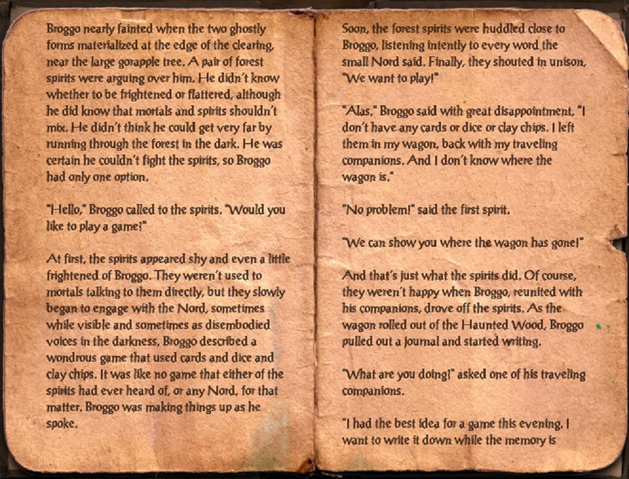 Broggo nearly fainted when the two ghostly forms materialized at the edge of the clearing, near the large gorapple tree. A pair of forest spirits were arguing over him. He didn't know whether to be frightened or flattered, although he did know that mortals and spirits shouldn't mix. He didn't think he could get very far by running through the forest in the dark. He was certain he couldn't fight the spirits, so Broggo had only one option.

"Hello," Broggo called to the spirits. "Would you like to play a game?"

At first, the spirits appeared shy and even a little frightened of Broggo. They weren't used to mortals talking to them directly, but they slowly began to engage with the Nord, sometimes while visible and sometimes as disembodied voices in the darkness. Broggo described a wondrous game that used cards and dice and clay chips. It was like no game that either of the spirits had ever heard of, or any Nord, for that matter. Broggo was making things up as he spoke.

Soon, the forest spirits were huddled close to Broggo, listening intently to every word the small Nord said. Finally, they shouted in unison, "We want to play!"

"Alas," Broggo said with great disappointment, "I don't have any cards or dice or clay chips. I left them in my wagon, back with my traveling companions. And I don't know where the wagon is."

"No problem!" said the first spirit.

"We can show you where the wagon has gone!"

And that's just what the spirits did. Of course, they weren't happy when Broggo, reunited with his companions, drove off the spirits. As the wagon rolled out of the Haunted Wood, Broggo pulled out a journal and started writing.

"What are you doing?" asked one of his traveling companions.

"I had the best idea for a game this evening. I want to write it down while the memory is